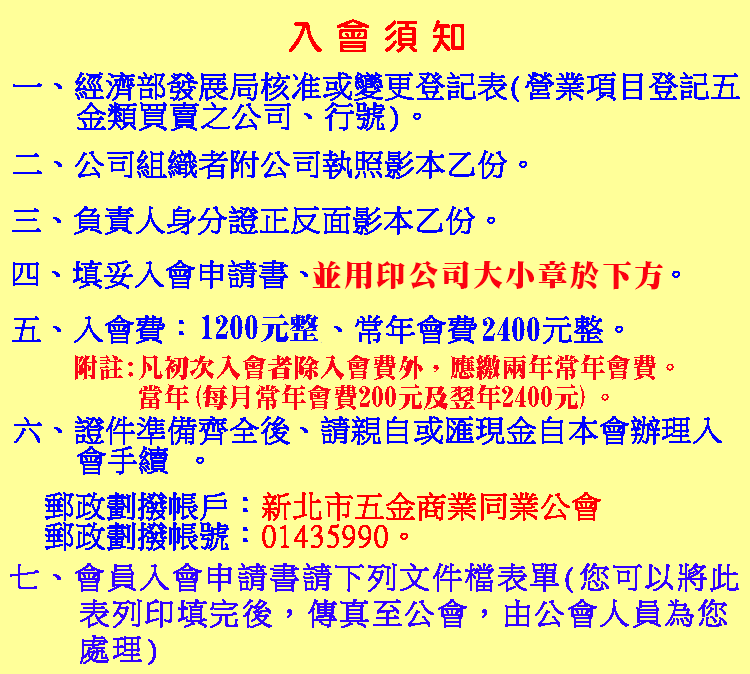 入 會 須 知

一、經濟部發展局核准或變更登記表(營業項目登記五金類買賣之公司、行號)。

二、公司組織者附公司執照影本乙份。

三、負責人身分證正反面影本乙份。

四、填妥入會申請書、並用印公司大小章於下方。

五、入會費：1200元整 、常年會費2400元整。
附註:凡初次入會者除入會費外，應繳兩年常年會費。
當年(每月常年會費200元及翌年2400元) 。

六、證件準備齊全後、請親自或匯現金自本會辦理入會手續 。

郵政劃撥帳戶：新北市五金商業同業公會
郵政劃撥帳號：01435990。

七、會員入會申請書請下列文件檔表單(您可以將此表列印填完後，傳真至公會，由公會人員為您處理)